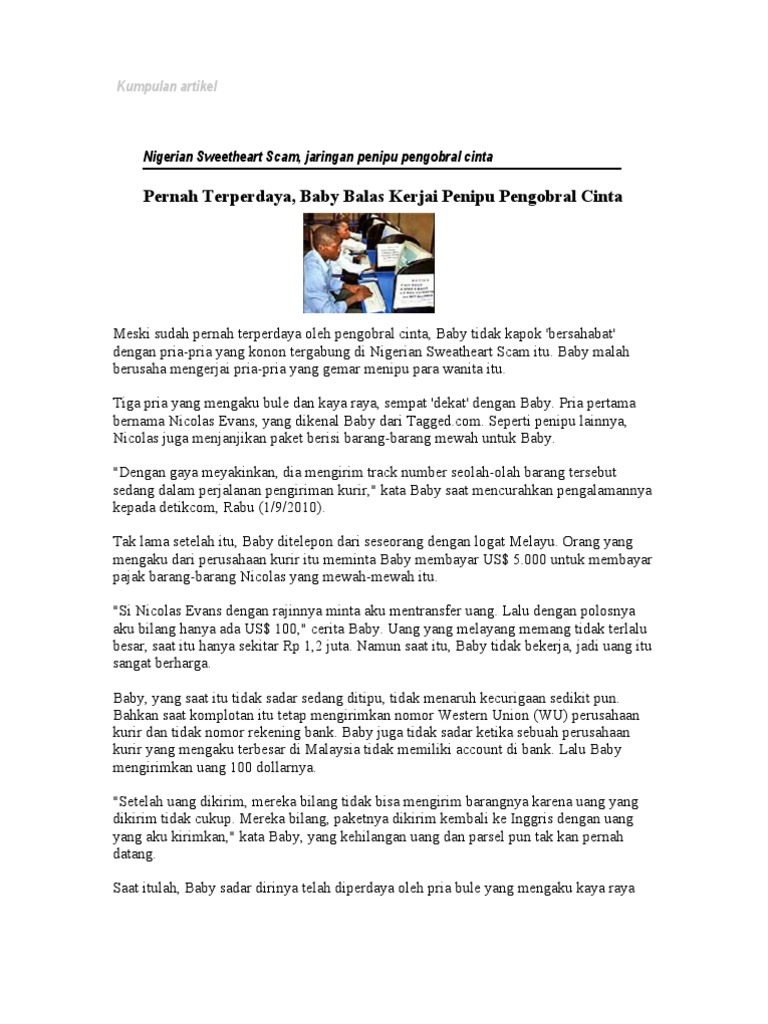 Kumpulan artikel

Nigerian Sweetheart Scam, jaringan penipu pengobral cinta

Pernah Terperdaya, Baby Balas Kerjai Penipu Pengobral Cinta

Meski sudah pernah terperdaya oleh pengobral cinta, Baby tidak kapok 'bersahabat' dengan pria-pria yang konon tergabung di Nigerian Sweatheart Scam itu. Baby malah berusaha mengerjai pria-pria yang gemar menipu para wanita itu.

Tiga pria yang mengaku bule dan kaya raya, sempat 'dekat' dengan Baby. Pria pertama bernama Nicolas Evans, yang dikenal Baby dari Tagged.com. Seperti penipu lainnya, Nicolas juga menjanjikan paket berisi barang-barang mewah untuk Baby.

"Dengan gaya meyakinkan, dia mengirim track number seolah-olah barang tersebut sedang dalam perjalanan pengiriman kurir," kata Baby saat mencurahkan pengalamannya kepada detikcom, Rabu (1/9/2010).

Tak lama setelah itu, Baby ditelepon dari seseorang dengan logat Melayu. Orang yang mengaku dari perusahaan kurir itu meminta Baby membayar US$ 5.000 untuk membayar pajak barang-barang Nicolas yang mewah-mewah itu.

"Si Nicolas Evans dengan rajinnya minta aku mentransfer uang. Lalu dengan polosnya aku bilang hanya ada US$ 100," cerita Baby. Uang yang melayang memang tidak terlalu besar, saat itu hanya sekitar Rp 1,2 juta. Namun saat itu, Baby tidak bekerja, jadi uang itu sangat berharga.

Baby, yang saat itu tidak sadar sedang ditipu, tidak menaruh kecurigaan sedikit pun. Bahkan saat komplotan itu tetap mengirimkan nomor Western Union (WU) perusahaan kurir dan tidak nomor rekening bank. Baby juga tidak sadar ketika sebuah perusahaan kurir yang mengaku terbesar di Malaysia tidak memiliki account di bank. Lalu Baby mengirimkan uang 100 dollarnya.

"Setelah uang dikirim, mereka bilang tidak bisa mengirim barangnya karena uang yang dikirim tidak cukup. Mereka bilang, paketnya dikirim kembali ke Inggris dengan uang yang aku kirimkan," kata Baby, yang kehilangan uang dan parsel pun tak kan pernah datang.

Saat itulah, Baby sadar dirinya telah diperdaya oleh pria bule yang mengaku kaya raya